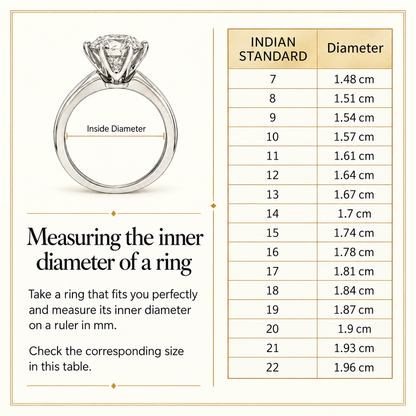 Inside Diameter

Measuring the inner diameter of a ring

Take a ring that fits you perfectly and measure its inner diameter on a ruler in mm.

Check the corresponding size in this table.

| INDIAN STANDARD | Diameter |
|---|---|
| 7 | 1.48 cm |
| 8 | 1.51 cm |
| 9 | 1.54 cm |
| 10 | 1.57 cm |
| 11 | 1.61 cm |
| 12 | 1.64 cm |
| 13 | 1.67 cm |
| 14 | 1.7 cm |
| 15 | 1.74 cm |
| 16 | 1.78 cm |
| 17 | 1.81 cm |
| 18 | 1.84 cm |
| 19 | 1.87 cm |
| 20 | 1.9 cm |
| 21 | 1.93 cm |
| 22 | 1.96 cm |